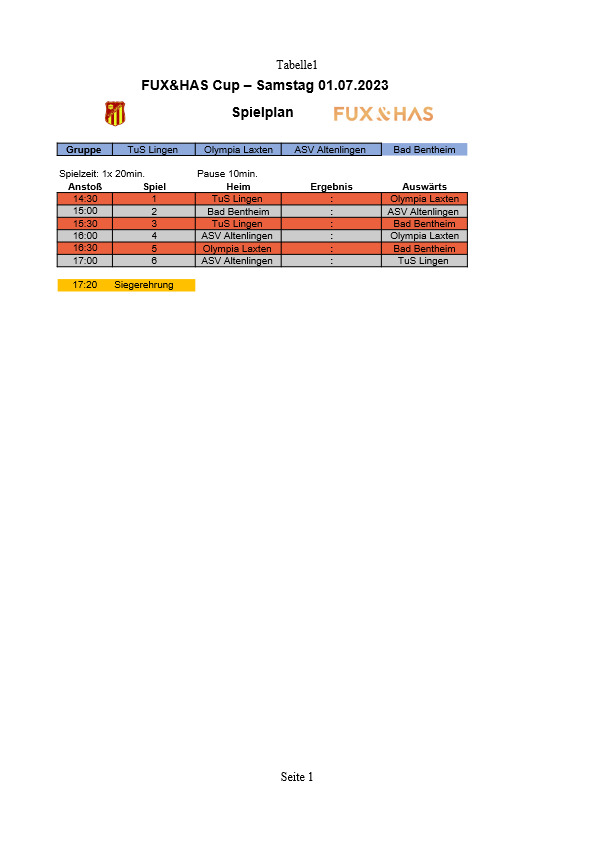 Tabelle1

FUX&HAS Cup – Samstag 01.07.2023

Spielplan

FUX&HAS

| Gruppe | TuS Lingen | Olympia Laxten | ASV Altenlingen | Bad Bentheim |
|---|---|---|---|---|

Spielzeit: 1x 20min. Pause 10min.

| Anstoß | Spiel | Heim | Ergebnis | Auswärts |
|---|---|---|---|---|
| 14:30 | 1 | TuS Lingen | : | Olympia Laxten |
| 15:00 | 2 | Bad Bentheim | : | ASV Altenlingen |
| 15:30 | 3 | TuS Lingen | : | Bad Bentheim |
| 16:00 | 4 | ASV Altenlingen | : | Olympia Laxten |
| 16:30 | 5 | Olympia Laxten | : | Bad Bentheim |
| 17:00 | 6 | ASV Altenlingen | : | TuS Lingen |

17:20 Siegerehrung

Seite 1